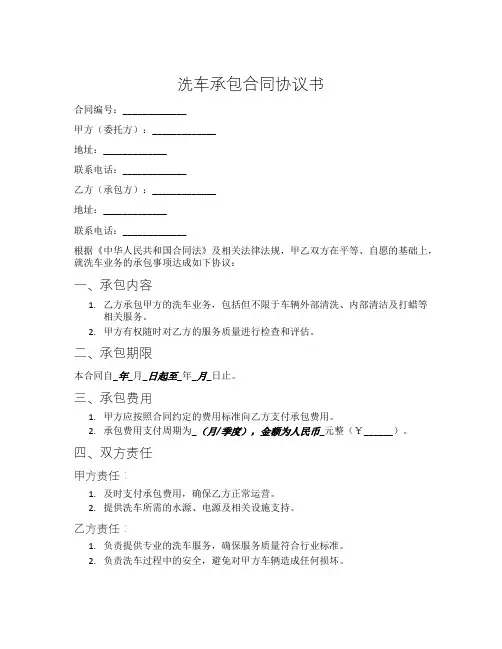 洗车承包合同协议书

合同编号：____________

甲方（委托方）：____________

地址：____________

联系电话：____________

乙方（承包方）：____________

地址：____________

联系电话：____________

根据《中华人民共和国合同法》及相关法律法规，甲乙双方在平等、自愿的基础上，就洗车业务的承包事项达成如下协议：

一、承包内容

1. 乙方承包甲方的洗车业务，包括但不限于车辆外部清洗、内部清洁及打蜡等相关服务。
2. 甲方有权随时对乙方的服务质量进行检查和评估。

二、承包期限

本合同自_年_月_日起至_年_月_日止。

三、承包费用

1. 甲方应按照合同约定的费用标准向乙方支付承包费用。
2. 承包费用支付周期为_（月/季度），金额为人民币_元整（￥______）。

四、双方责任

甲方责任：

1. 及时支付承包费用，确保乙方正常运营。
2. 提供洗车所需的水源、电源及相关设施支持。

乙方责任：

1. 负责提供专业的洗车服务，确保服务质量符合行业标准。
2. 负责洗车过程中的安全，避免对甲方车辆造成任何损坏。